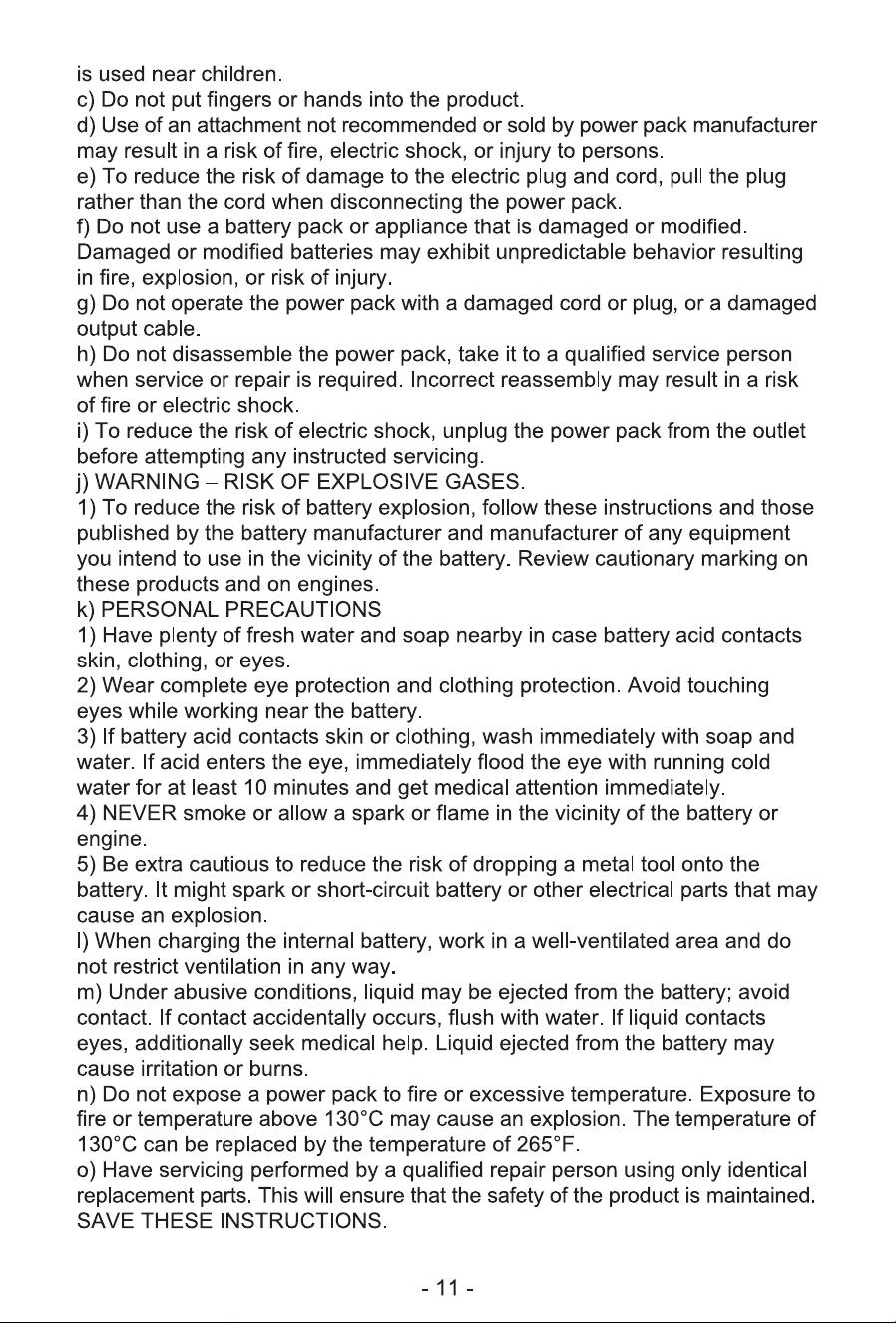 is used near children.
c) Do not put fingers or hands into the product.
d) Use of an attachment not recommended or sold by power pack manufacturer may result in a risk of fire, electric shock, or injury to persons.
e) To reduce the risk of damage to the electric plug and cord, pull the plug rather than the cord when disconnecting the power pack.
f) Do not use a battery pack or appliance that is damaged or modified. Damaged or modified batteries may exhibit unpredictable behavior resulting in fire, explosion, or risk of injury.
g) Do not operate the power pack with a damaged cord or plug, or a damaged output cable.
h) Do not disassemble the power pack, take it to a qualified service person when service or repair is required. Incorrect reassembly may result in a risk of fire or electric shock.
i) To reduce the risk of electric shock, unplug the power pack from the outlet before attempting any instructed servicing.
j) WARNING – RISK OF EXPLOSIVE GASES.
1) To reduce the risk of battery explosion, follow these instructions and those published by the battery manufacturer and manufacturer of any equipment you intend to use in the vicinity of the battery. Review cautionary marking on these products and on engines.
k) PERSONAL PRECAUTIONS
1) Have plenty of fresh water and soap nearby in case battery acid contacts skin, clothing, or eyes.
2) Wear complete eye protection and clothing protection. Avoid touching eyes while working near the battery.
3) If battery acid contacts skin or clothing, wash immediately with soap and water. If acid enters the eye, immediately flood the eye with running cold water for at least 10 minutes and get medical attention immediately.
4) NEVER smoke or allow a spark or flame in the vicinity of the battery or engine.
5) Be extra cautious to reduce the risk of dropping a metal tool onto the battery. It might spark or short-circuit battery or other electrical parts that may cause an explosion.
l) When charging the internal battery, work in a well-ventilated area and do not restrict ventilation in any way.
m) Under abusive conditions, liquid may be ejected from the battery; avoid contact. If contact accidentally occurs, flush with water. If liquid contacts eyes, additionally seek medical help. Liquid ejected from the battery may cause irritation or burns.
n) Do not expose a power pack to fire or excessive temperature. Exposure to fire or temperature above 130°C may cause an explosion. The temperature of 130°C can be replaced by the temperature of 265°F.
o) Have servicing performed by a qualified repair person using only identical replacement parts. This will ensure that the safety of the product is maintained.
SAVE THESE INSTRUCTIONS.

- 11 -